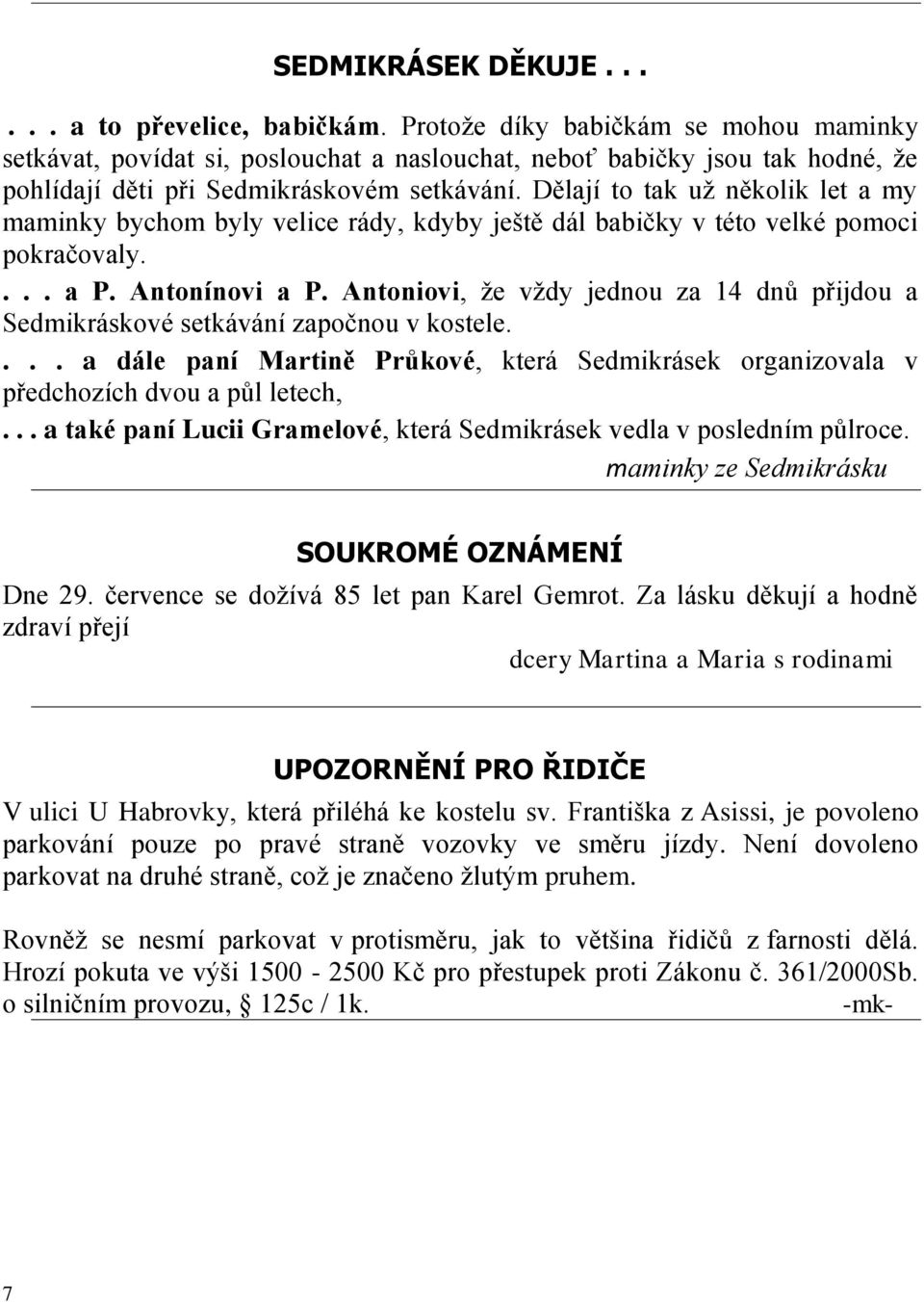 SEDMIKRÁSEK DĚKUJE . . .

. . . a to převelice, babičkám. Protože díky babičkám se mohou maminky setkávat, povídat si, poslouchat a naslouchat, neboť babičky jsou tak hodné, že pohlídají děti při Sedmikráskovém setkávání. Dělají to tak už několik let a my maminky bychom byly velice rády, kdyby ještě dál babičky v této velké pomoci pokračovaly.

. . . a P. Antonínovi a P. Antoniovi, že vždy jednou za 14 dnů přijdou a Sedmikráskové setkávání započnou v kostele.

. . . a dále paní Martině Průkové, která Sedmikrásek organizovala v předchozích dvou a půl letech,

. . . a také paní Lucii Gramelové, která Sedmikrásek vedla v posledním půlroce.

maminky ze Sedmikrásku

SOUKROMÉ OZNÁMENÍ

Dne 29. července se dožívá 85 let pan Karel Gemrot. Za lásku děkují a hodně zdraví přejí

dcery Martina a Maria s rodinami

UPOZORNĚNÍ PRO ŘIDIČE

V ulici U Habrovky, která přiléhá ke kostelu sv. Františka z Asissi, je povoleno parkování pouze po pravé straně vozovky ve směru jízdy. Není dovoleno parkovat na druhé straně, což je značeno žlutým pruhem.

Rovněž se nesmí parkovat v protisměru, jak to většina řidičů z farnosti dělá. Hrozí pokuta ve výši 1500 - 2500 Kč pro přestupek proti Zákonu č. 361/2000Sb. o silničním provozu, § 125c / 1k. -mk-

7